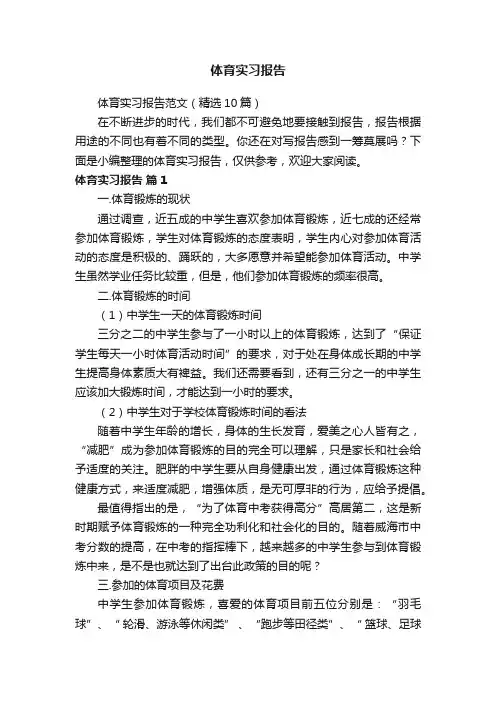 体育实习报告

体育实习报告范文（精选10篇）

在不断进步的时代，我们都不可避免地要接触到报告，报告根据用途的不同也有着不同的类型。你还在对写报告感到一筹莫展吗？下面是小编整理的体育实习报告，仅供参考，欢迎大家阅读。

体育实习报告 篇1

一.体育锻炼的现状

通过调查，近五成的中学生喜欢参加体育锻炼，近七成的还经常参加体育锻炼，学生对体育锻炼的态度表明，学生内心对参加体育活动的态度是积极的、踊跃的，大多愿意并希望能参加体育活动。中学生虽然学业任务比较重，但是，他们参加体育锻炼的频率很高。

二.体育锻炼的时间

（1）中学生一天的体育锻炼时间

三分之二的中学生参与了一小时以上的体育锻炼，达到了“保证学生每天一小时体育活动时间”的要求，对于处在身体成长期的中学生提高身体素质大有裨益。我们还需要看到，还有三分之一的中学生应该加大锻炼时间，才能达到一小时的要求。

（2）中学生对于学校体育锻炼时间的看法

随着中学生年龄的增长，身体的生长发育，爱美之心人皆有之，“减肥”成为参加体育锻炼的目的完全可以理解，只是家长和社会给予适度的关注。肥胖的中学生要从自身健康出发，通过体育锻炼这种健康方式，来适度减肥，增强体质，是无可厚非的行为，应给予提倡。

最值得指出的是，“为了体育中考获得高分”高居第二，这是新时期赋予体育锻炼的一种完全功利化和社会化的目的。随着威海市中考分数的提高，在中考的指挥棒下，越来越多的中学生参与到体育锻炼中来，是不是也就达到了出台此政策的目的呢？

三.参加的体育项目及花费

中学生参加体育锻炼，喜爱的体育项目前五位分别是：“羽毛球”、“轮滑、游泳等休闲类”、“跑步等田径类”、“篮球、足球